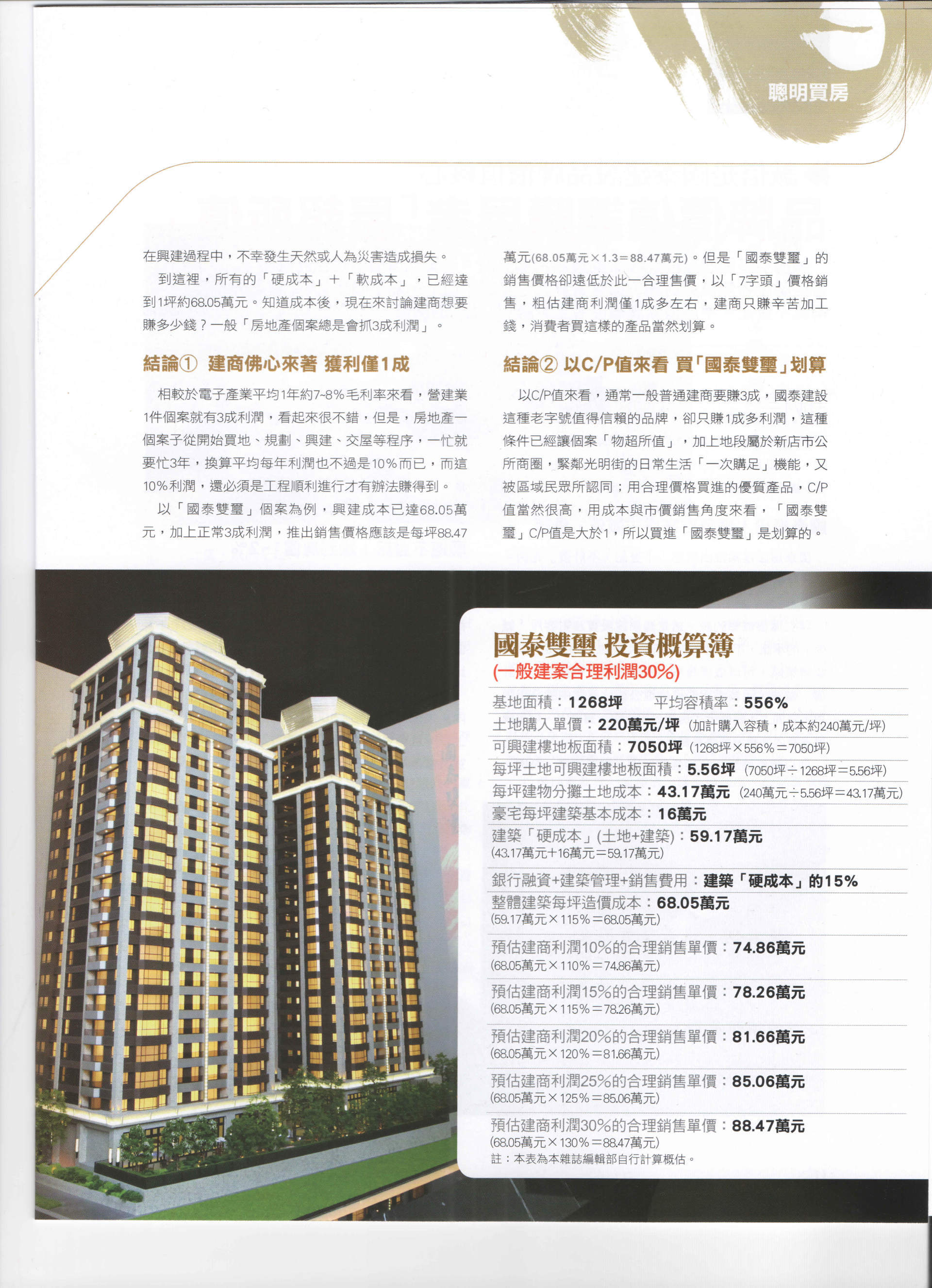 聰明買房

在興建過程中，不幸發生天然或人為災害造成損失。

到這裡，所有的「硬成本」＋「軟成本」，已經達到1坪約68.05萬元。知道成本後，現在來討論建商想要賺多少錢？一般「房地產個案總是會抓3成利潤」。

結論① 建商佛心來著 獲利僅1成

相較於電子產業平均1年約7~8%毛利率來看，營建業1件個案就有3成利潤，看起來很不錯，但是，房地產一個案子從開始買地、規劃、興建、交屋等程序，一忙就要忙3年，換算平均每年利潤也不過是10%而已，而這10%利潤，還必須是工程順利進行才有辦法賺得到。

以「國泰雙璽」個案為例，興建成本已達68.05萬元，加上正常3成利潤，推出銷售價格應該是每坪88.47萬元(68.05萬元×1.3＝88.47萬元)。但是「國泰雙璽」的銷售價格卻遠低於此一合理售價，以「7字頭」價格銷售，粗估建商利潤僅1成多左右，建商只賺辛苦加工錢，消費者買這樣的產品當然划算。

結論② 以C/P值來看 買「國泰雙璽」划算

以C/P值來看，通常一般普通建商要賺3成，國泰建設這種老字號值得信賴的品牌，卻只賺1成多利潤，這種條件已經讓個案「物超所值」，加上地段屬於新店市公所商圈，緊鄰光明街的日常生活「一次購足」機能，又被區域民眾所認同；用合理價格買進的優質產品，C/P值當然很高，用成本與市價銷售角度來看，「國泰雙璽」C/P值是大於1，所以買進「國泰雙璽」是划算的。

國泰雙璽 投資概算簿
(一般建案合理利潤30%)

基地面積：1268坪　平均容積率：556%
土地購入單價：220萬元/坪 (加計購入容積，成本約240萬元/坪)
可興建樓地板面積：7050坪 (1268坪×556%＝7050坪)
每坪土地可興建樓地板面積：5.56坪 (7050坪÷1268坪＝5.56坪)
每坪建物分攤土地成本：43.17萬元 (240萬元÷5.56坪＝43.17萬元)
豪宅每坪建築基本成本：16萬元
建築「硬成本」(土地+建築)：59.17萬元
(43.17萬元+16萬元＝59.17萬元)
銀行融資+建築管理+銷售費用：建築「硬成本」的15%
整體建築每坪造價成本：68.05萬元
(59.17萬元×115%＝68.05萬元)
預估建商利潤10%的合理銷售單價：74.86萬元
(68.05萬元×110%＝74.86萬元)
預估建商利潤15%的合理銷售單價：78.26萬元
(68.05萬元×115%＝78.26萬元)
預估建商利潤20%的合理銷售單價：81.66萬元
(68.05萬元×120%＝81.66萬元)
預估建商利潤25%的合理銷售單價：85.06萬元
(68.05萬元×125%＝85.06萬元)
預估建商利潤30%的合理銷售單價：88.47萬元
(68.05萬元×130%＝88.47萬元)
註：本表為本雜誌編輯部自行計算概估。